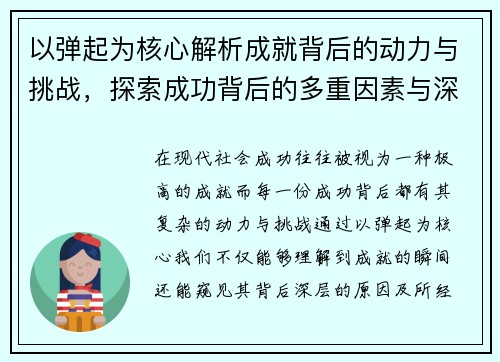 以弹起为核心解析成就背后的动力与挑战，探索成功背后的多重因素与深

在现代社会成功往往被视为一种极高的成就而每一份成功背后都有其复杂的动力与挑战通过以弹起为核心我们不仅能够理解到成就的瞬间还能窥见其背后深层的原因及所经